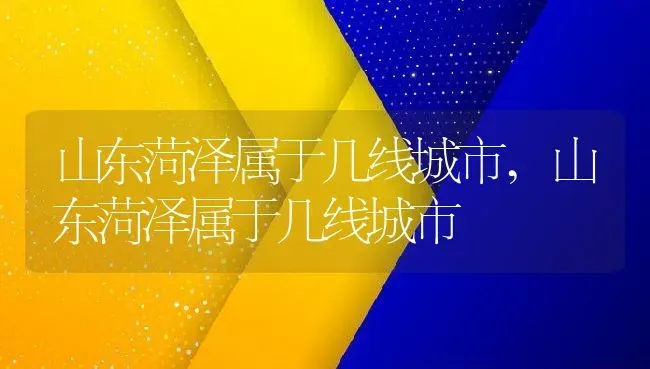 山东菏泽属于几线城市，山东菏泽属于几线城市